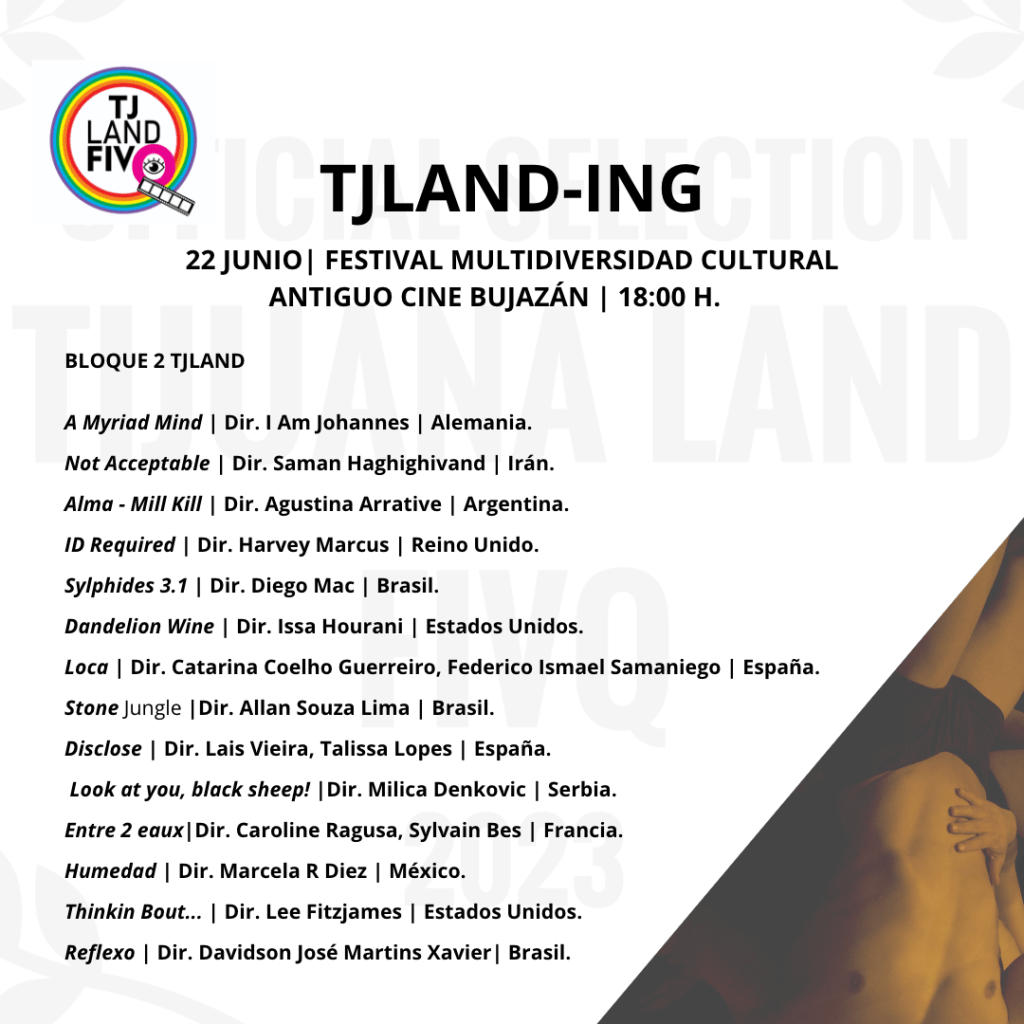 TJ LAND FIVQ

TJLAND-ING

22 JUNIO| FESTIVAL MULTIDIVERSIDAD CULTURAL
ANTIGUO CINE BUJAZÁN | 18:00 H.

BLOQUE 2 TJLAND

A Myriad Mind | Dir. I Am Johannes | Alemania.

Not Acceptable | Dir. Saman Haghighivand | Irán.

Alma - Mill Kill | Dir. Agustina Arrative | Argentina.

ID Required | Dir. Harvey Marcus | Reino Unido.

Sylphides 3.1 | Dir. Diego Mac | Brasil.

Dandelion Wine | Dir. Issa Hourani | Estados Unidos.

Loca | Dir. Catarina Coelho Guerreiro, Federico Ismael Samaniego | España.

Stone Jungle |Dir. Allan Souza Lima | Brasil.

Disclose | Dir. Lais Vieira, Talissa Lopes | España.

Look at you, black sheep! |Dir. Milica Denkovic | Serbia.

Entre 2 eaux|Dir. Caroline Ragusa, Sylvain Bes | Francia.

Humedad | Dir. Marcela R Diez | México.

Thinkin Bout... | Dir. Lee Fitzjames | Estados Unidos.

Reflexo | Dir. Davidson José Martins Xavier| Brasil.

OFFICIAL SELECTION TIJUANA LAND FIVQ 2023